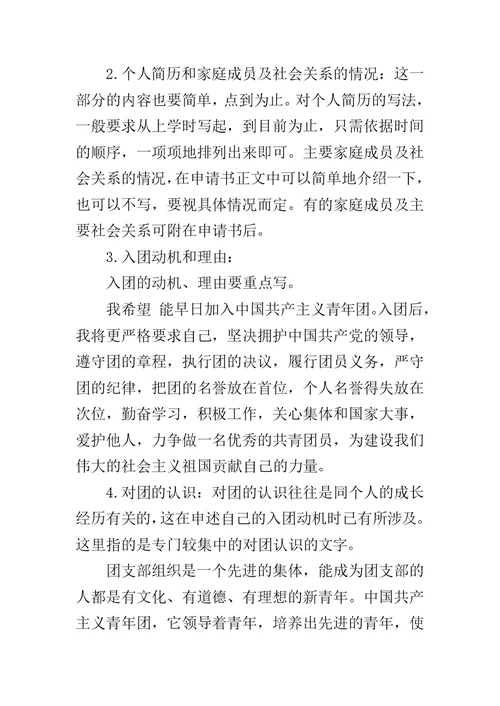 2.个人简历和家庭成员及社会关系的情况：这一部分的内容也要简单，点到为止。对个人简历的写法，一般要求从上学时写起，到目前为止，只需依据时间的顺序，一项项地排列出来即可。主要家庭成员及社会关系的情况，在申请书正文中可以简单地介绍一下，也可以不写，要视具体情况而定。有的家庭成员及主要社会关系可附在申请书后。

3.入团动机和理由：

入团的动机、理由要重点写。

我希望 能早日加入中国共产主义青年团。入团后，我将更严格要求自己，坚决拥护中国共产党的领导，遵守团的章程，执行团的决议，履行团员义务，严守团的纪律，把团的名誉放在首位，个人名誉得失放在次位，勤奋学习，积极工作，关心集体和国家大事，爱护他人，力争做一名优秀的共青团员，为建设我们伟大的社会主义祖国贡献自己的力量。

4.对团的认识：对团的认识往往是同个人的成长经历有关的，这在申述自己的入团动机时已有所涉及。这里指的是专门较集中的对团认识的文字。

团支部组织是一个先进的集体，能成为团支部的人都是有文化、有道德、有理想的新青年。中国共产主义青年团，它领导着青年，培养出先进的青年，使